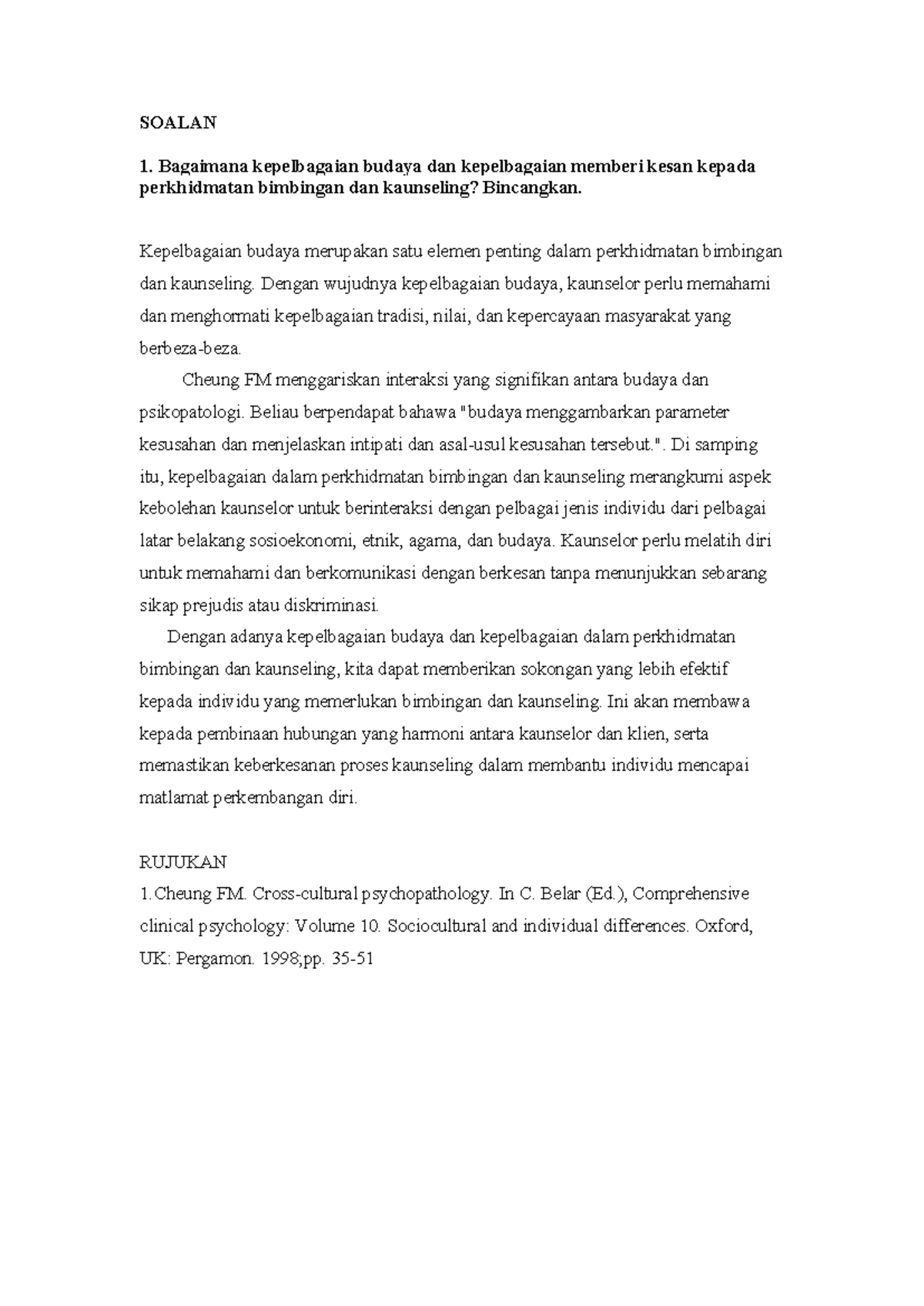 SOALAN

1. Bagaimana kepelbagaian budaya dan kepelbagaian memberi kesan kepada perkhidmatan bimbingan dan kaunseling? Bincangkan.

Kepelbagaian budaya merupakan satu elemen penting dalam perkhidmatan bimbingan dan kaunseling. Dengan wujudnya kepelbagaian budaya, kaunselor perlu memahami dan menghormati kepelbagaian tradisi, nilai, dan kepercayaan masyarakat yang berbeza-beza.

Cheung FM menggariskan interaksi yang signifikan antara budaya dan psikopatologi. Beliau berpendapat bahawa "budaya menggambarkan parameter kesusahan dan menjelaskan intipati dan asal-usul kesusahan tersebut.". Di samping itu, kepelbagaian dalam perkhidmatan bimbingan dan kaunseling merangkumi aspek kebolehan kaunselor untuk berinteraksi dengan pelbagai jenis individu dari pelbagai latar belakang sosioekonomi, etnik, agama, dan budaya. Kaunselor perlu melatih diri untuk memahami dan berkomunikasi dengan berkesan tanpa menunjukkan sebarang sikap prejudis atau diskriminasi.

Dengan adanya kepelbagaian budaya dan kepelbagaian dalam perkhidmatan bimbingan dan kaunseling, kita dapat memberikan sokongan yang lebih efektif kepada individu yang memerlukan bimbingan dan kaunseling. Ini akan membawa kepada pembinaan hubungan yang harmoni antara kaunselor dan klien, serta memastikan keberkesanan proses kaunseling dalam membantu individu mencapai matlamat perkembangan diri.

RUJUKAN
1.Cheung FM. Cross-cultural psychopathology. In C. Belar (Ed.), Comprehensive clinical psychology: Volume 10. Sociocultural and individual differences. Oxford, UK: Pergamon. 1998;pp. 35-51